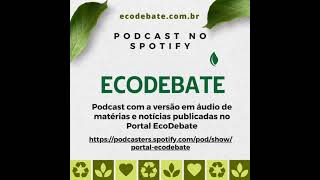 ecodebate.com.br

PODCAST NO SPOTIFY

ECODEBATE

Podcast com a versão em áudio de matérias e notícias publicadas no Portal EcoDebate

https://podcasters.spotify.com/pod/show/portal-ecodebate